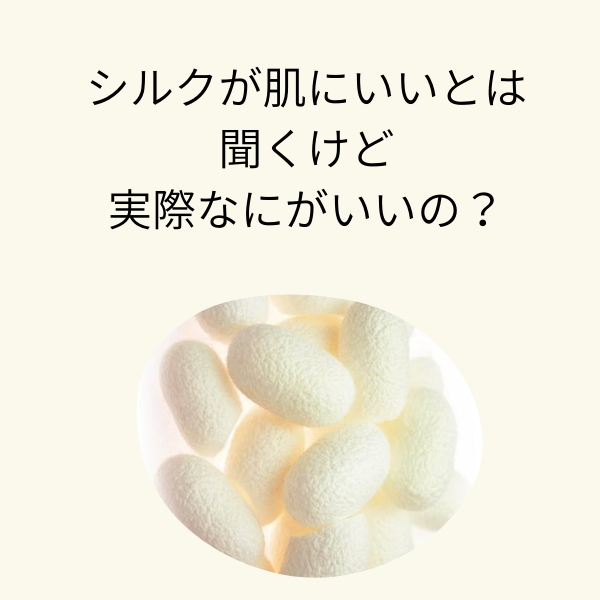 シルクが肌にいいとは
聞くけど
実際なにがいいの？